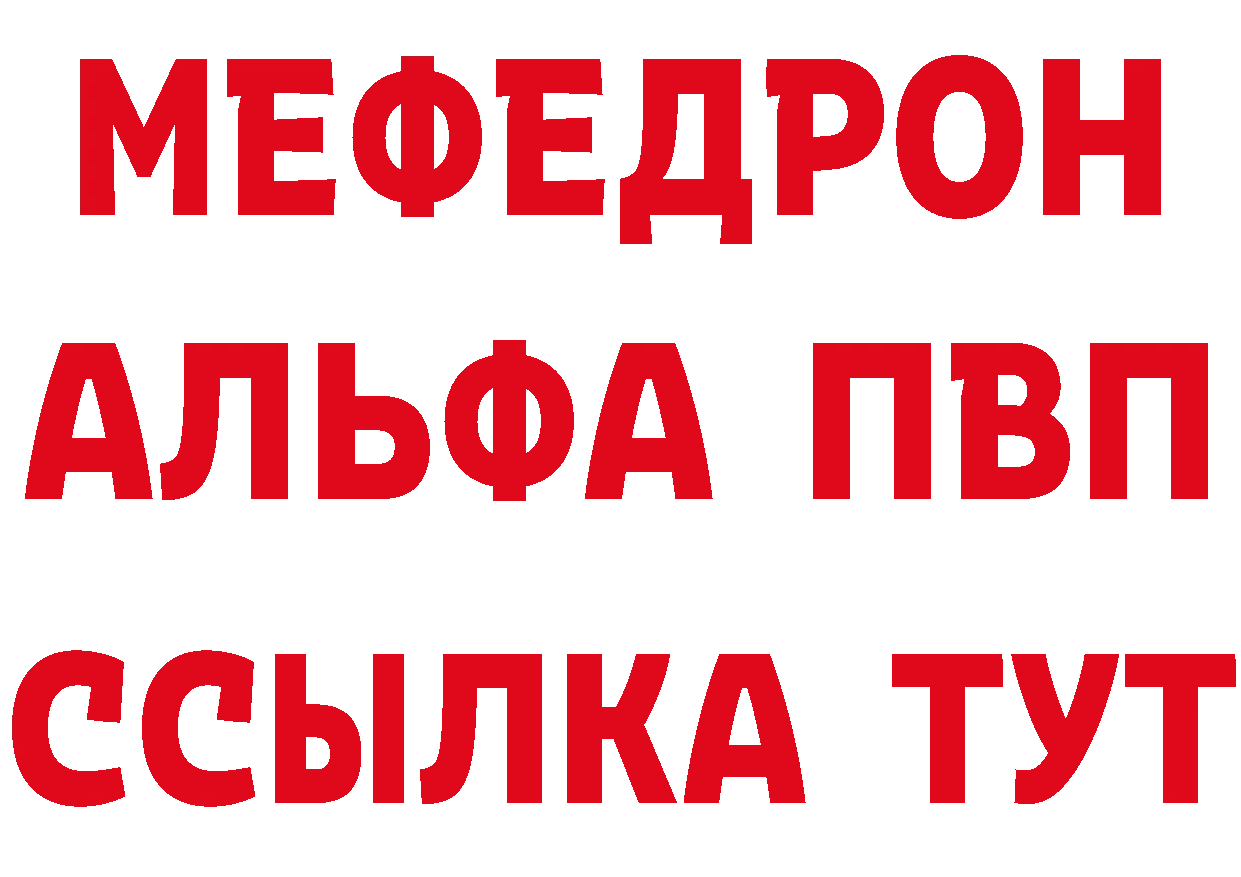 МЕФЕДРОН
АЛЬФА ПВП
ССЫЛКА ТУТ